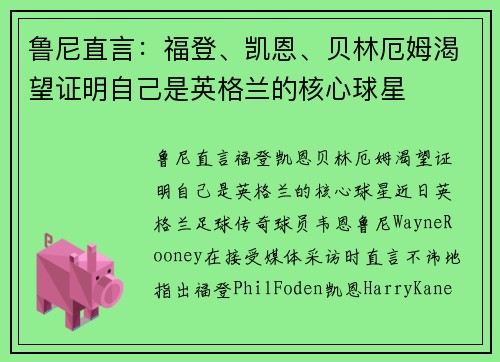 鲁尼直言：福登、凯恩、贝林厄姆渴望证明自己是英格兰的核心球星

鲁尼直言福登凯恩贝林厄姆渴望证明自己是英格兰的核心球星近日英格兰足球传奇球员韦恩鲁尼WayneRooney在接受媒体采访时直言不讳地指出福登PhilFoden凯恩HarryKane